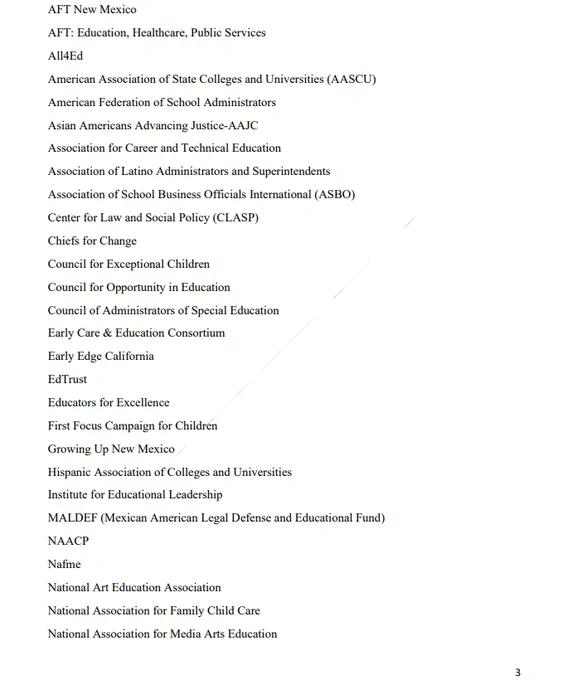 AFT New Mexico

AFT: Education, Healthcare, Public Services

All4Ed

American Association of State Colleges and Universities (AASCU)

American Federation of School Administrators

Asian Americans Advancing Justice-AAJC

Association for Career and Technical Education

Association of Latino Administrators and Superintendents

Association of School Business Officials International (ASBO)

Center for Law and Social Policy (CLASP)

Chiefs for Change

Council for Exceptional Children

Council for Opportunity in Education

Council of Administrators of Special Education

Early Care & Education Consortium

Early Edge California

EdTrust

Educators for Excellence

First Focus Campaign for Children

Growing Up New Mexico

Hispanic Association of Colleges and Universities

Institute for Educational Leadership

MALDEF (Mexican American Legal Defense and Educational Fund)

NAACP

Nafme

National Art Education Association

National Association for Family Child Care

National Association for Media Arts Education

3